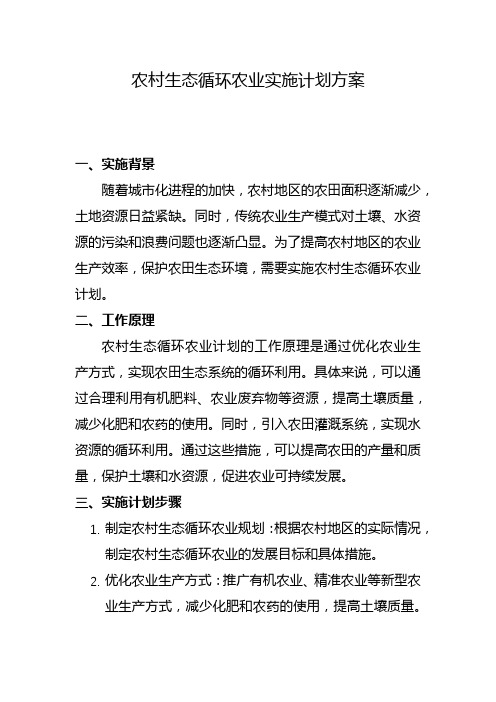 农村生态循环农业实施计划方案

一、实施背景

随着城市化进程的加快，农村地区的农田面积逐渐减少，土地资源日益紧缺。同时，传统农业生产模式对土壤、水资源的污染和浪费问题也逐渐凸显。为了提高农村地区的农业生产效率，保护农田生态环境，需要实施农村生态循环农业计划。

二、工作原理

农村生态循环农业计划的工作原理是通过优化农业生产方式，实现农田生态系统的循环利用。具体来说，可以通过合理利用有机肥料、农业废弃物等资源，提高土壤质量，减少化肥和农药的使用。同时，引入农田灌溉系统，实现水资源的循环利用。通过这些措施，可以提高农田的产量和质量，保护土壤和水资源，促进农业可持续发展。

三、实施计划步骤

1. 制定农村生态循环农业规划：根据农村地区的实际情况，制定农村生态循环农业的发展目标和具体措施。

2. 优化农业生产方式：推广有机农业、精准农业等新型农业生产方式，减少化肥和农药的使用，提高土壤质量。